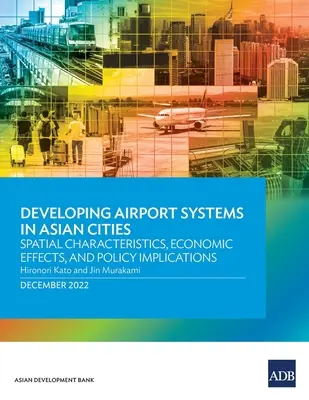 DEVELOPING AIRPORT SYSTEMS IN ASIAN CITIES
SPATIAL CHARACTERISTICS, ECONOMIC EFFECTS, AND POLICY IMPLICATIONS
Hironori Kato and Jin Murakami
DECEMBER 2022

ASIAN DEVELOPMENT BANK

ADB